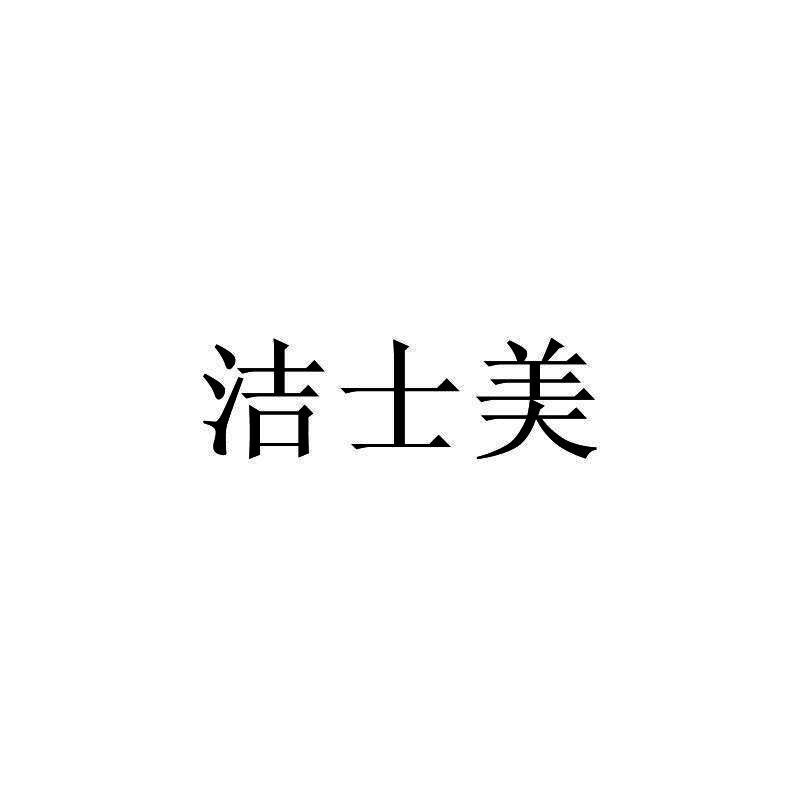 洁士美